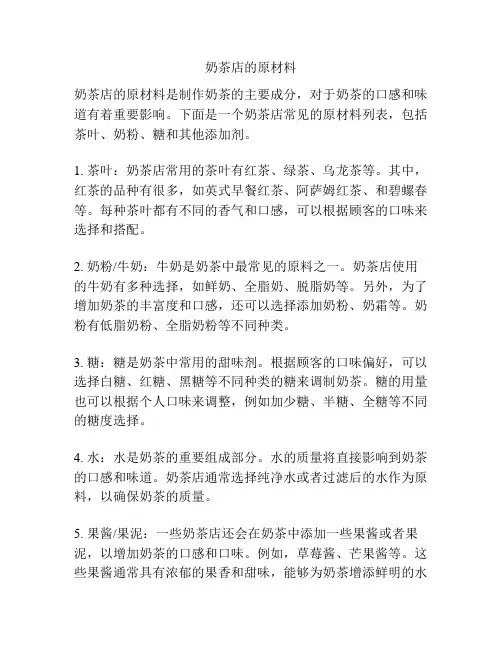 奶茶店的原材料

奶茶店的原材料是制作奶茶的主要成分，对于奶茶的口感和味道有着重要影响。下面是一个奶茶店常见的原材料列表，包括茶叶、奶粉、糖和其他添加剂。

1. 茶叶：奶茶店常用的茶叶有红茶、绿茶、乌龙茶等。其中，红茶的品种有很多，如英式早餐红茶、阿萨姆红茶、和碧螺春等。每种茶叶都有不同的香气和口感，可以根据顾客的口味来选择和搭配。

2. 奶粉/牛奶：牛奶是奶茶中最常见的原料之一。奶茶店使用的牛奶有多种选择，如鲜奶、全脂奶、脱脂奶等。另外，为了增加奶茶的丰富度和口感，还可以选择添加奶粉、奶霜等。奶粉有低脂奶粉、全脂奶粉等不同种类。

3. 糖：糖是奶茶中常用的甜味剂。根据顾客的口味偏好，可以选择白糖、红糖、黑糖等不同种类的糖来调制奶茶。糖的用量也可以根据个人口味来调整，例如加少糖、半糖、全糖等不同的糖度选择。

4. 水：水是奶茶的重要组成部分。水的质量将直接影响到奶茶的口感和味道。奶茶店通常选择纯净水或者过滤后的水作为原料，以确保奶茶的质量。

5. 果酱/果泥：一些奶茶店还会在奶茶中添加一些果酱或者果泥，以增加奶茶的口感和口味。例如，草莓酱、芒果酱等。这些果酱通常具有浓郁的果香和甜味，能够为奶茶增添鲜明的水